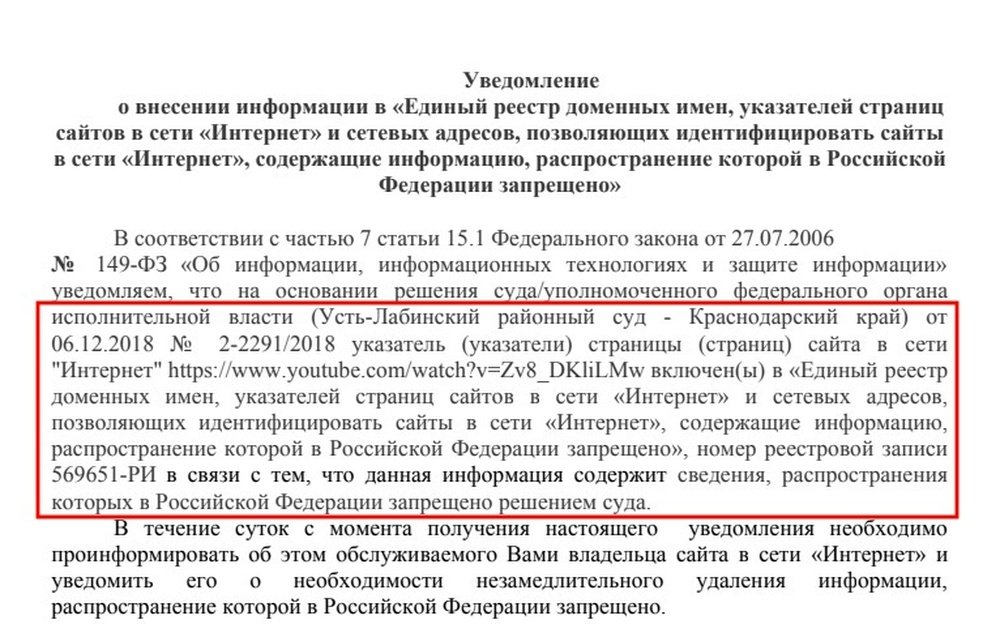 Уведомление
о внесении информации в «Единый реестр доменных имен, указателей страниц сайтов в сети «Интернет» и сетевых адресов, позволяющих идентифицировать сайты в сети «Интернет», содержащие информацию, распространение которой в Российской Федерации запрещено»

В соответствии с частью 7 статьи 15.1 Федерального закона от 27.07.2006 № 149-ФЗ «Об информации, информационных технологиях и защите информации» уведомляем, что на основании решения суда/уполномоченного федерального органа исполнительной власти (Усть-Лабинский районный суд - Краснодарский край) от 06.12.2018 № 2-2291/2018 указатель (указатели) страницы (страниц) сайта в сети "Интернет" https://www.youtube.com/watch?v=Zv8_DKliLMw включен(ы) в «Единый реестр доменных имен, указателей страниц сайтов в сети «Интернет» и сетевых адресов, позволяющих идентифицировать сайты в сети «Интернет», содержащие информацию, распространение которой в Российской Федерации запрещено», номер реестровой записи 569651-РИ в связи с тем, что данная информация содержит сведения, распространения которых в Российской Федерации запрещено решением суда.

В течение суток с момента получения настоящего уведомления необходимо проинформировать об этом обслуживаемого Вами владельца сайта в сети «Интернет» и уведомить его о необходимости незамедлительного удаления информации, распространение которой в Российской Федерации запрещено.